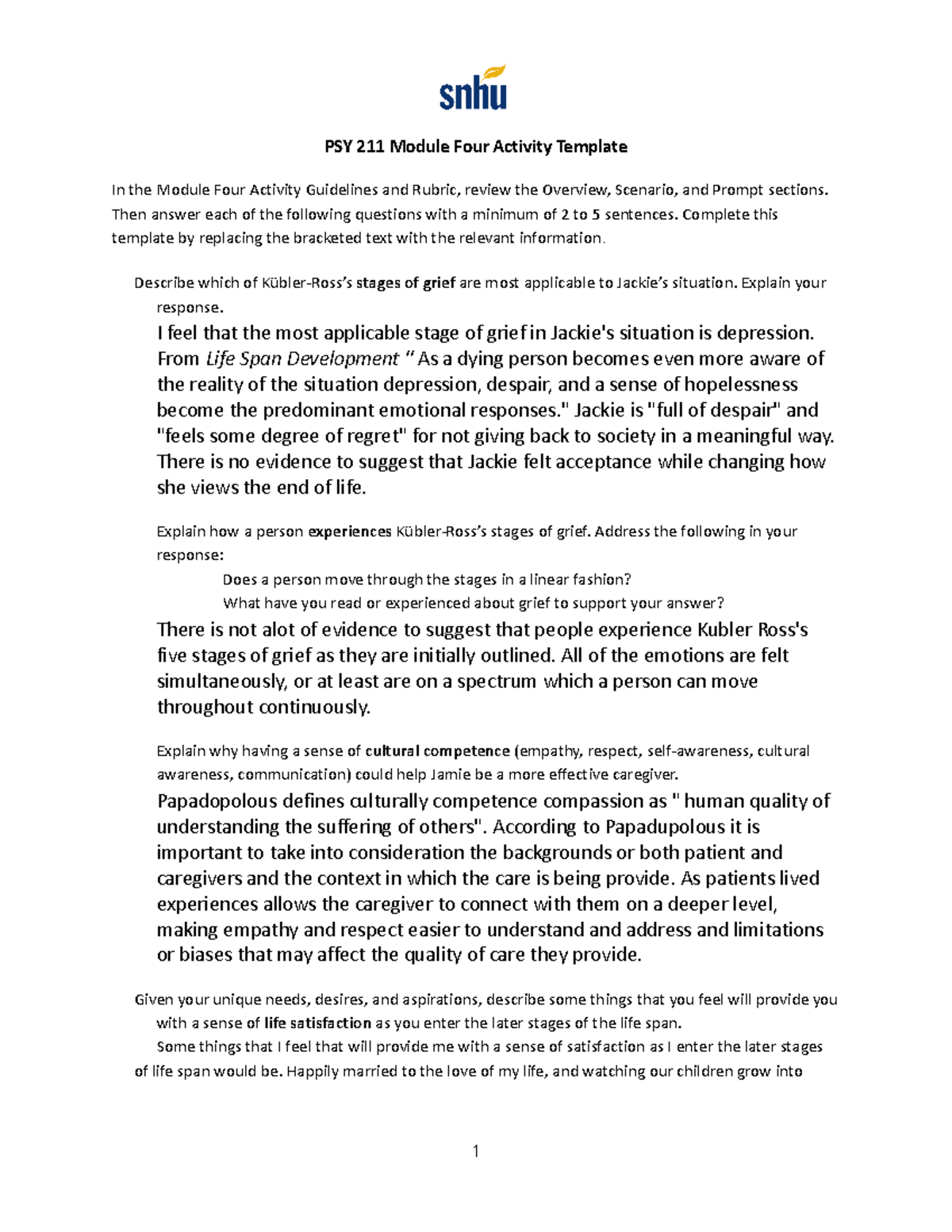 snhu

PSY 211 Module Four Activity Template

In the Module Four Activity Guidelines and Rubric, review the Overview, Scenario, and Prompt sections. Then answer each of the following questions with a minimum of 2 to 5 sentences. Complete this template by replacing the bracketed text with the relevant information.

Describe which of Kübler-Ross's stages of grief are most applicable to Jackie's situation. Explain your response.

I feel that the most applicable stage of grief in Jackie's situation is depression. From Life Span Development " As a dying person becomes even more aware of the reality of the situation depression, despair, and a sense of hopelessness become the predominant emotional responses." Jackie is "full of despair" and "feels some degree of regret" for not giving back to society in a meaningful way. There is no evidence to suggest that Jackie felt acceptance while changing how she views the end of life.

Explain how a person experiences Kübler-Ross's stages of grief. Address the following in your response:

Does a person move through the stages in a linear fashion?
What have you read or experienced about grief to support your answer?

There is not alot of evidence to suggest that people experience Kubler Ross's five stages of grief as they are initially outlined. All of the emotions are felt simultaneously, or at least are on a spectrum which a person can move throughout continuously.

Explain why having a sense of cultural competence (empathy, respect, self-awareness, cultural awareness, communication) could help Jamie be a more effective caregiver.

Papadopolous defines culturally competence compassion as " human quality of understanding the suffering of others". According to Papadupolous it is important to take into consideration the backgrounds or both patient and caregivers and the context in which the care is being provide. As patients lived experiences allows the caregiver to connect with them on a deeper level, making empathy and respect easier to understand and address and limitations or biases that may affect the quality of care they provide.

Given your unique needs, desires, and aspirations, describe some things that you feel will provide you with a sense of life satisfaction as you enter the later stages of the life span.

Some things that I feel that will provide me with a sense of satisfaction as I enter the later stages of life span would be. Happily married to the love of my life, and watching our children grow into

1